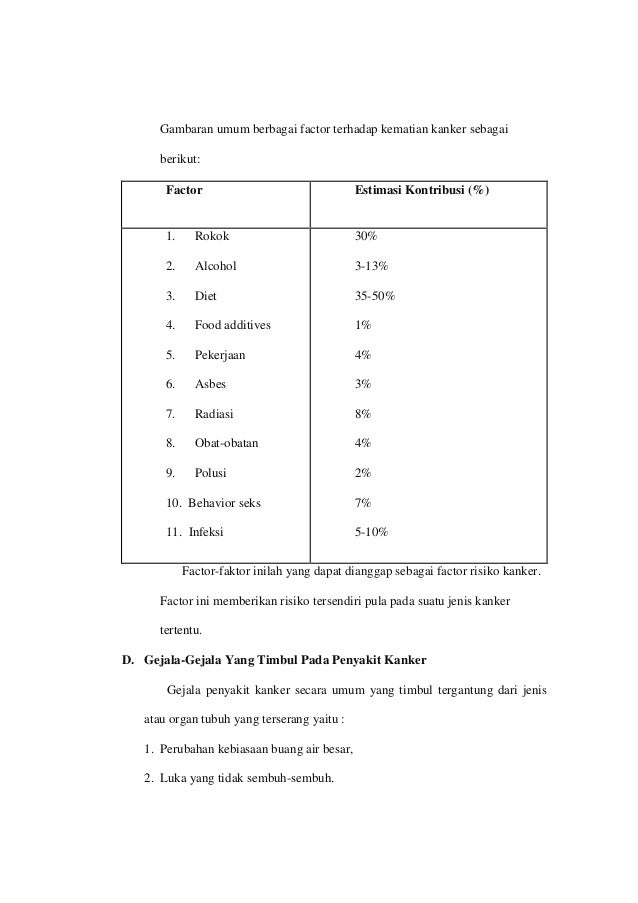 Gambaran umum berbagai factor terhadap kematian kanker sebagai berikut:

| Factor | Estimasi Kontribusi (%) |
|---|---|
| 1. Rokok | 30% |
| 2. Alcohol | 3-13% |
| 3. Diet | 35-50% |
| 4. Food additives | 1% |
| 5. Pekerjaan | 4% |
| 6. Asbes | 3% |
| 7. Radiasi | 8% |
| 8. Obat-obatan | 4% |
| 9. Polusi | 2% |
| 10. Behavior seks | 7% |
| 11. Infeksi | 5-10% |

Factor-faktor inilah yang dapat dianggap sebagai factor risiko kanker. Factor ini memberikan risiko tersendiri pula pada suatu jenis kanker tertentu.

D. Gejala-Gejala Yang Timbul Pada Penyakit Kanker

Gejala penyakit kanker secara umum yang timbul tergantung dari jenis atau organ tubuh yang terserang yaitu :

1. Perubahan kebiasaan buang air besar,

2. Luka yang tidak sembuh-sembuh.